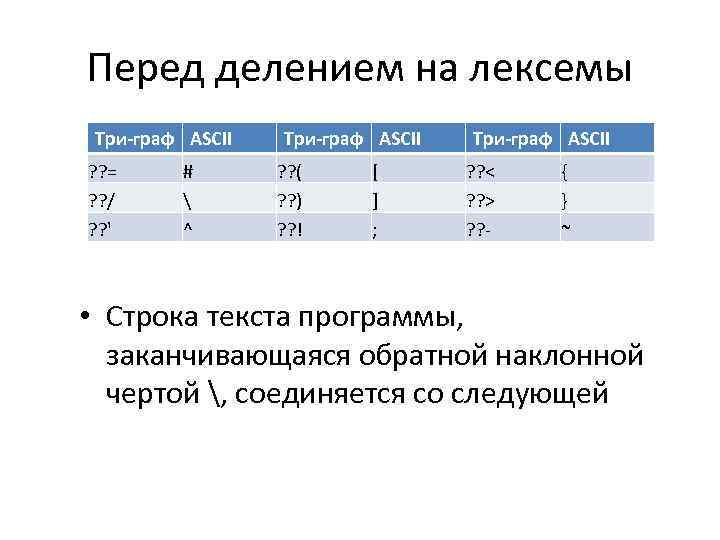 Перед делением на лексемы

| Три-граф | ASCII | Три-граф | ASCII | Три-граф | ASCII |
|---|---|---|---|---|---|
| ??= | # | ??( | [ | ??< | { |
| ??/ | \ | ??) | ] | ??> | } |
| ??' | ^ | ??! | ; | ??- | ~ |

• Строка текста программы, заканчивающаяся обратной наклонной чертой \, соединяется со следующей